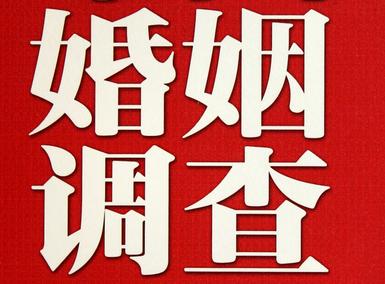 婚姻
调查